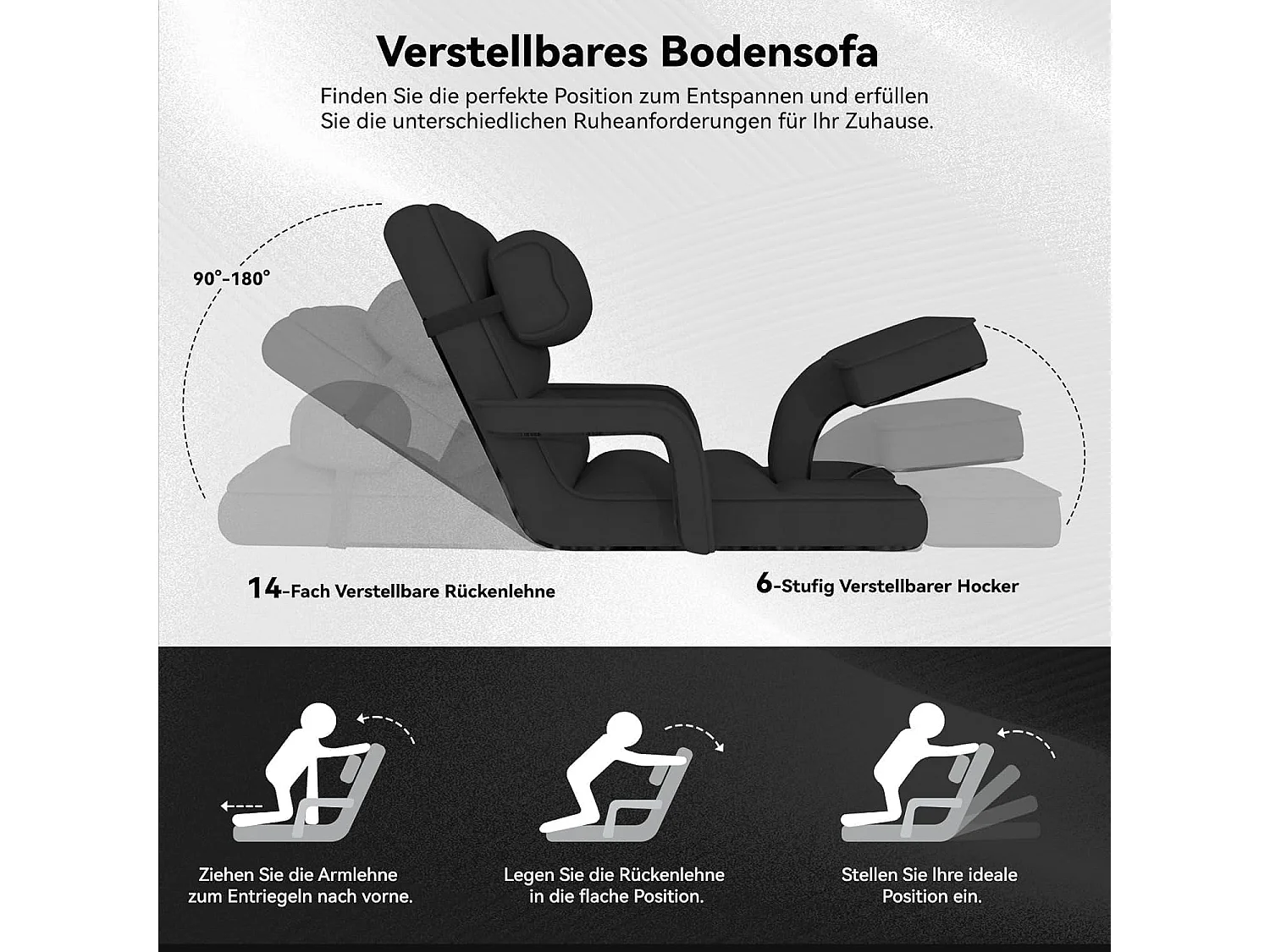 Verstellbares Bodensofa

Finden Sie die perfekte Position zum Entspannen und erfüllen Sie die unterschiedlichen Ruheanforderungen für Ihr Zuhause.

90°-180°

14-Fach Verstellbare Rückenlehne

6-Stufig Verstellbarer Hocker

Ziehen Sie die Armlehne zum Entriegeln nach vorne.

Legen Sie die Rückenlehne in die flache Position.

Stellen Sie Ihre ideale Position ein.